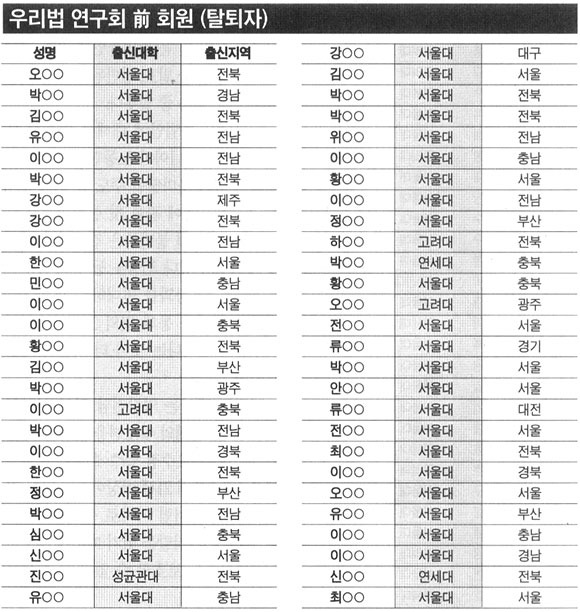 우리법 연구회 前 회원 (탈퇴자)

| 성명 | 출신대학 | 출신지역 |
|---|---|---|
| 오○○ | 서울대 | 전북 |
| 박○○ | 서울대 | 경남 |
| 김○○ | 서울대 | 전북 |
| 유○○ | 서울대 | 전남 |
| 이○○ | 서울대 | 전남 |
| 박○○ | 서울대 | 전북 |
| 강○○ | 서울대 | 제주 |
| 강○○ | 서울대 | 전북 |
| 이○○ | 서울대 | 전남 |
| 한○○ | 서울대 | 서울 |
| 민○○ | 서울대 | 충남 |
| 이○○ | 서울대 | 서울 |
| 이○○ | 서울대 | 충북 |
| 황○○ | 서울대 | 전북 |
| 김○○ | 서울대 | 부산 |
| 박○○ | 서울대 | 광주 |
| 이○○ | 고려대 | 충북 |
| 박○○ | 서울대 | 전남 |
| 이○○ | 서울대 | 경북 |
| 한○○ | 서울대 | 전북 |
| 정○○ | 서울대 | 부산 |
| 박○○ | 서울대 | 전남 |
| 심○○ | 서울대 | 충북 |
| 신○○ | 서울대 | 서울 |
| 진○○ | 성균관대 | 전북 |
| 유○○ | 서울대 | 충남 |

| 강○○ | 서울대 | 대구 |
|---|---|---|
| 김○○ | 서울대 | 서울 |
| 박○○ | 서울대 | 전북 |
| 박○○ | 서울대 | 전북 |
| 위○○ | 서울대 | 전남 |
| 이○○ | 서울대 | 충남 |
| 황○○ | 서울대 | 서울 |
| 이○○ | 서울대 | 전남 |
| 정○○ | 서울대 | 부산 |
| 하○○ | 고려대 | 전북 |
| 박○○ | 연세대 | 충북 |
| 황○○ | 서울대 | 충북 |
| 오○○ | 고려대 | 광주 |
| 전○○ | 서울대 | 서울 |
| 류○○ | 서울대 | 경기 |
| 박○○ | 서울대 | 서울 |
| 안○○ | 서울대 | 서울 |
| 류○○ | 서울대 | 대전 |
| 전○○ | 서울대 | 서울 |
| 최○○ | 서울대 | 전북 |
| 이○○ | 서울대 | 경북 |
| 오○○ | 서울대 | 서울 |
| 유○○ | 서울대 | 부산 |
| 이○○ | 서울대 | 충남 |
| 이○○ | 서울대 | 경남 |
| 신○○ | 연세대 | 전북 |
| 최○○ | 서울대 | 서울 |